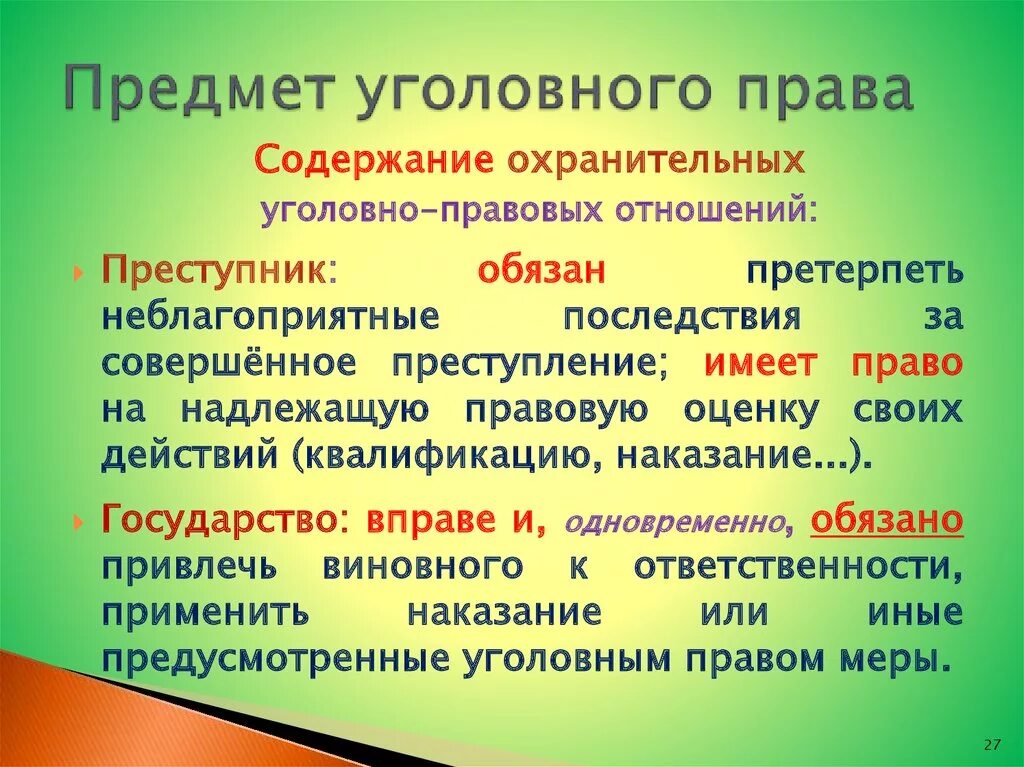 Предмет уголовного права

Содержание охранительных уголовно-правовых отношений:

Преступник: обязан претерпеть неблагоприятные последствия за совершённое преступление; имеет право на надлежащую правовую оценку своих действий (квалификацию, наказание…).

Государство: вправе и, одновременно, обязано привлечь виновного к ответственности, применить наказание или иные предусмотренные уголовным правом меры.

27